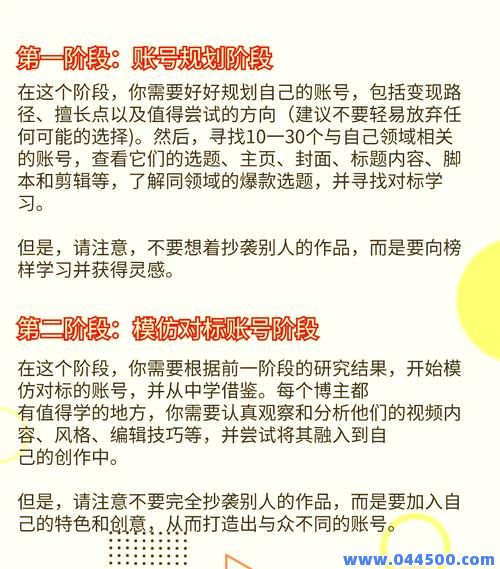 第一阶段：账号规划阶段

在这个阶段，你需要好好规划自己的账号，包括变现路径、擅长点以及值得尝试的方向（建议不要轻易放弃任何可能的选择)。然后，寻找10一30个与自己领域相关的账号，查看它们的选题、主页、封面、标题内容、脚本和剪辑等，了解同领域的爆款选题，并寻找对标学习。

但是，请注意，不要想着抄袭别人的作品，而是要向榜样学习并获得灵感。

第二阶段：模仿对标账号阶段

在这个阶段，你需要根据前一阶段的研究结果，开始模仿对标的账号，并从中学借鉴。每个博主都有值得学的地方，你需要认真观察和分析他们的视频内容、风格、编辑技巧等，并尝试将其融入到自己的创作中。

但是，请注意不要完全抄袭别人的作品，而是要加入自己的特色和创意，从而打造出与众不同的账号。

www.044500.com